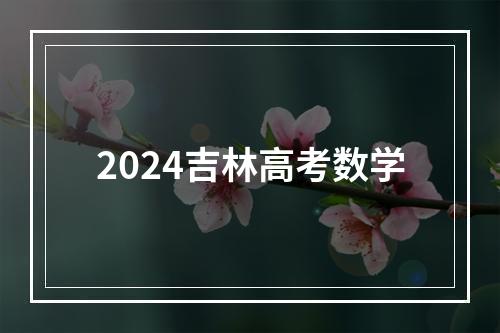 2024吉林高考数学